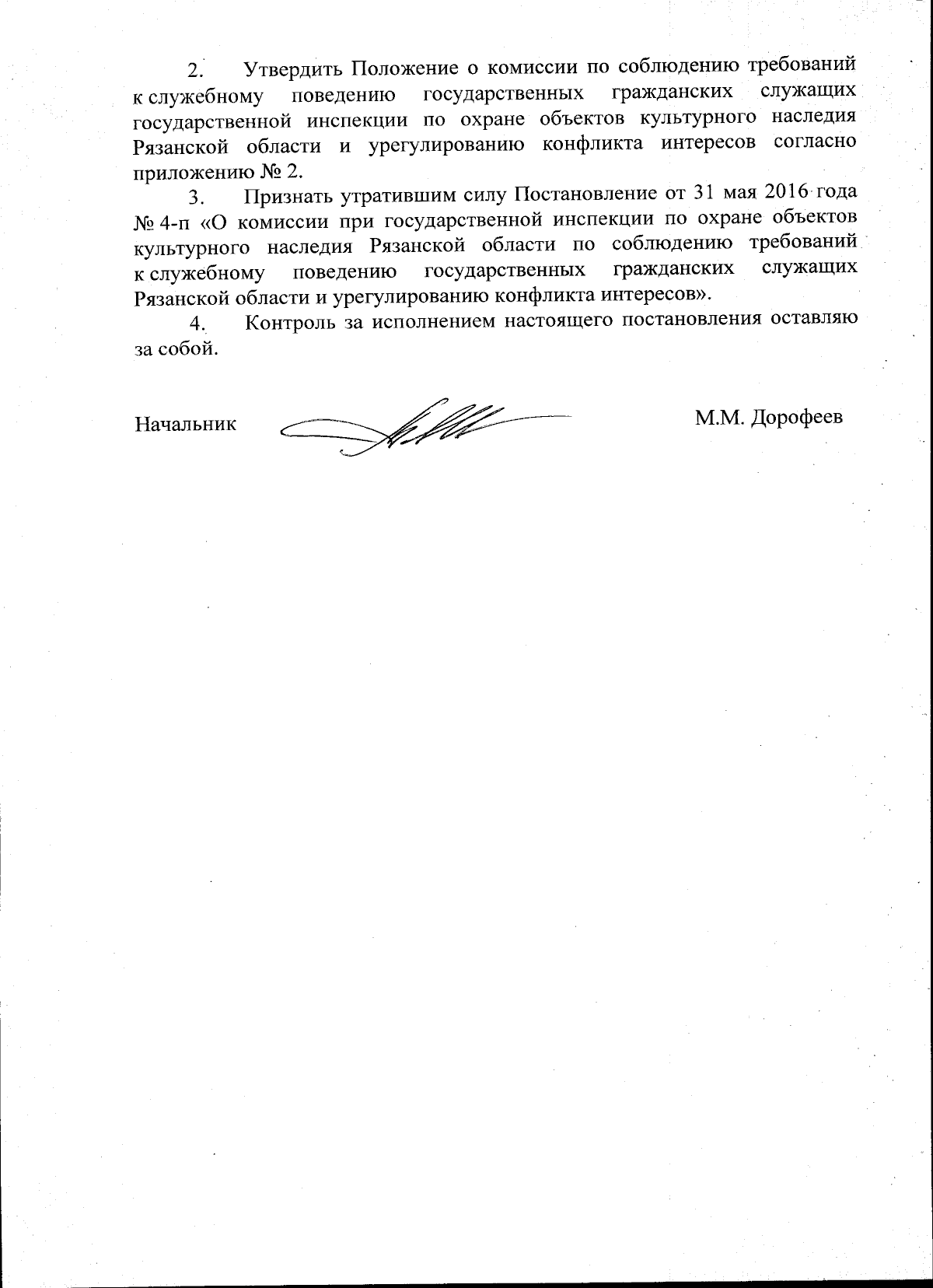 2. Утвердить Положение о комиссии по соблюдению требований к служебному поведению государственных гражданских служащих государственной инспекции по охране объектов культурного наследия Рязанской области и урегулированию конфликта интересов согласно приложению № 2.

3. Признать утратившим силу Постановление от 31 мая 2016 года № 4-п «О комиссии при государственной инспекции по охране объектов культурного наследия Рязанской области по соблюдению требований к служебному поведению государственных гражданских служащих Рязанской области и урегулированию конфликта интересов».

4. Контроль за исполнением настоящего постановления оставляю за собой.

Начальник М.М. Дорофеев